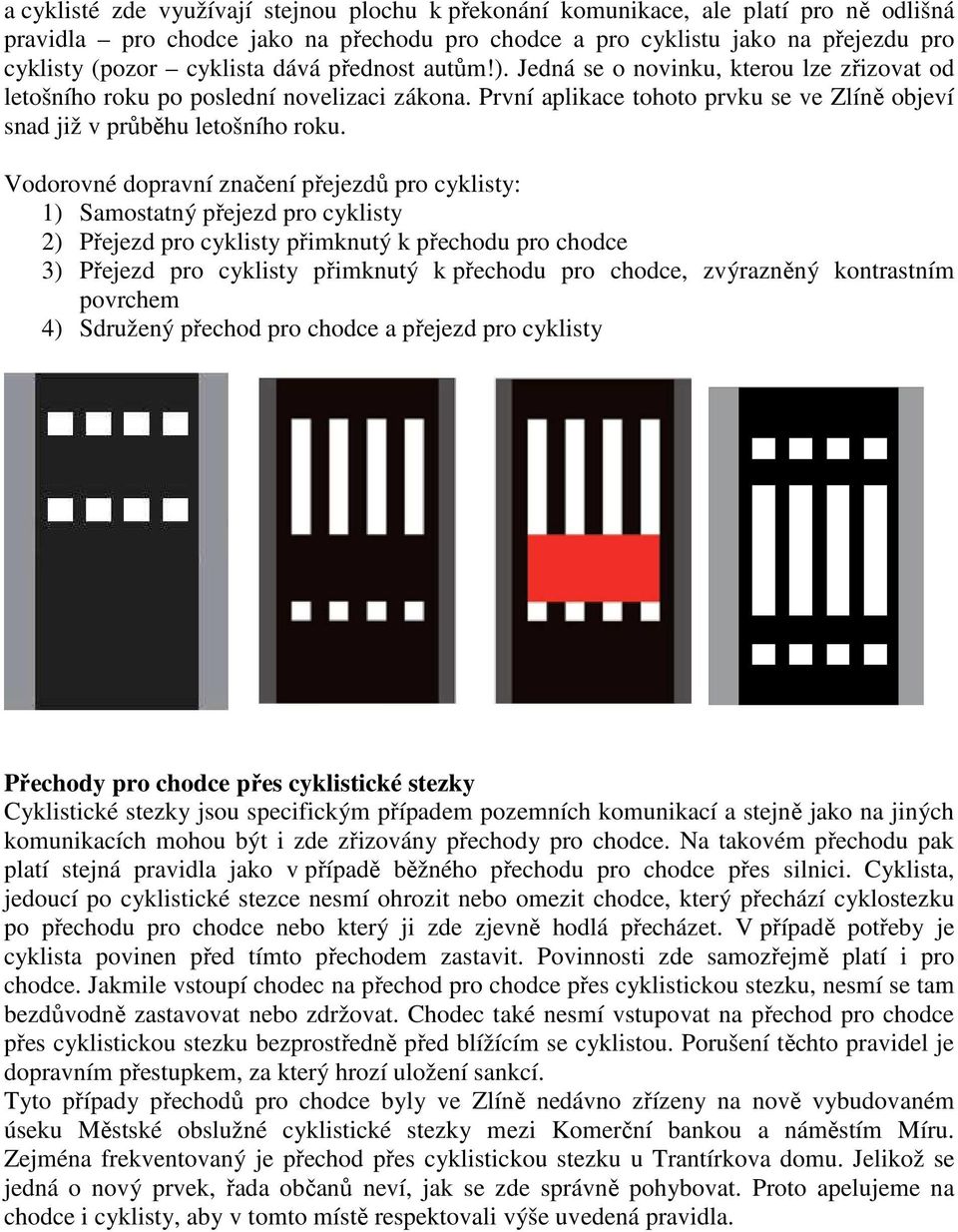 a cyklisté zde využívají stejnou plochu k překonání komunikace, ale platí pro ně odlišná pravidla – pro chodce jako na přechodu pro chodce a pro cyklistu jako na přejezdu pro cyklisty (pozor – cyklista dává přednost autům!). Jedná se o novinku, kterou lze zřizovat od letošního roku po poslední novelizaci zákona. První aplikace tohoto prvku se ve Zlíně objeví snad již v průběhu letošního roku.

Vodorovné dopravní značení přejezdů pro cyklisty:
1) Samostatný přejezd pro cyklisty
2) Přejezd pro cyklisty přimknutý k přechodu pro chodce
3) Přejezd pro cyklisty přimknutý k přechodu pro chodce, zvýrazněný kontrastním povrchem
4) Sdružený přechod pro chodce a přejezd pro cyklisty

Přechody pro chodce přes cyklistické stezky
Cyklistické stezky jsou specifickým případem pozemních komunikací a stejně jako na jiných komunikacích mohou být i zde zřizovány přechody pro chodce. Na takovém přechodu pak platí stejná pravidla jako v případě běžného přechodu pro chodce přes silnici. Cyklista, jedoucí po cyklistické stezce nesmí ohrozit nebo omezit chodce, který přechází cyklostezku po přechodu pro chodce nebo který ji zde zjevně hodlá přecházet. V případě potřeby je cyklista povinen před tímto přechodem zastavit. Povinnosti zde samozřejmě platí i pro chodce. Jakmile vstoupí chodec na přechod pro chodce přes cyklistickou stezku, nesmí se tam bezdůvodně zastavovat nebo zdržovat. Chodec také nesmí vstupovat na přechod pro chodce přes cyklistickou stezku bezprostředně před blížícím se cyklistou. Porušení těchto pravidel je dopravním přestupkem, za který hrozí uložení sankcí.
Tyto případy přechodů pro chodce byly ve Zlíně nedávno zřízeny na nově vybudovaném úseku Městské obslužné cyklistické stezky mezi Komerční bankou a náměstím Míru. Zejména frekventovaný je přechod přes cyklistickou stezku u Trantírkova domu. Jelikož se jedná o nový prvek, řada občanů neví, jak se zde správně pohybovat. Proto apelujeme na chodce i cyklisty, aby v tomto místě respektovali výše uvedená pravidla.